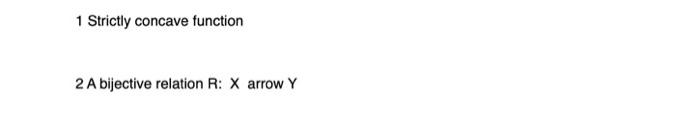 1 Strictly concave function

2 A bijective relation R:  X  arrow Y